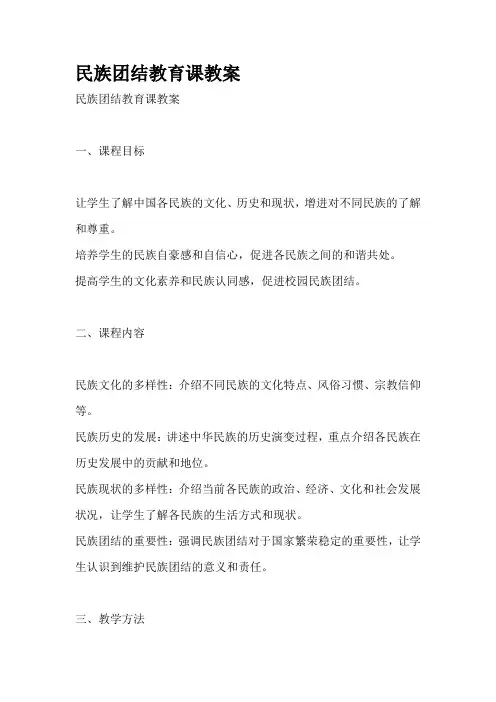 民族团结教育课教案

民族团结教育课教案

一、课程目标

让学生了解中国各民族的文化、历史和现状，增进对不同民族的了解和尊重。
培养学生的民族自豪感和自信心，促进各民族之间的和谐共处。
提高学生的文化素养和民族认同感，促进校园民族团结。

二、课程内容

民族文化的多样性：介绍不同民族的文化特点、风俗习惯、宗教信仰等。
民族历史的发展：讲述中华民族的历史演变过程，重点介绍各民族在历史发展中的贡献和地位。
民族现状的多样性：介绍当前各民族的政治、经济、文化和社会发展状况，让学生了解各民族的生活方式和现状。
民族团结的重要性：强调民族团结对于国家繁荣稳定的重要性，让学生认识到维护民族团结的意义和责任。

三、教学方法